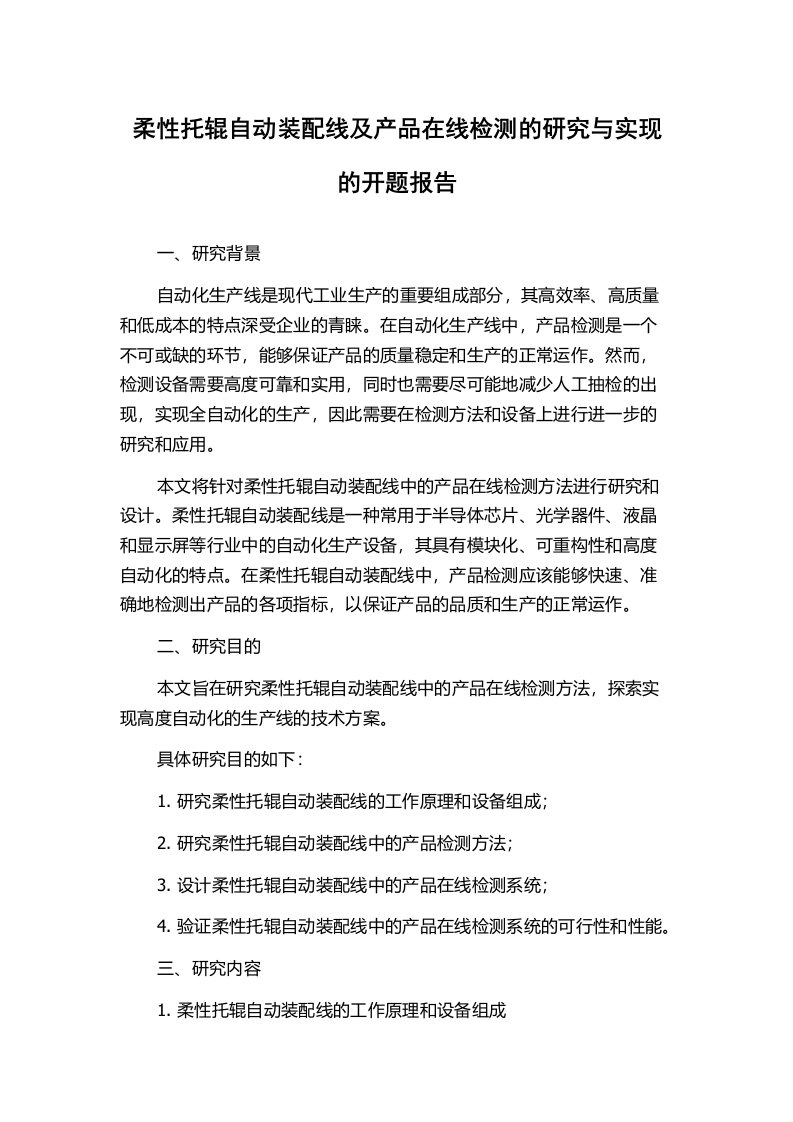 柔性托辊自动装配线及产品在线检测的研究与实现的开题报告

一、研究背景

自动化生产线是现代工业生产的重要组成部分，其高效率、高质量和低成本的特点深受企业的青睐。在自动化生产线中，产品检测是一个不可或缺的环节，能够保证产品的质量稳定和生产的正常运作。然而，检测设备需要高度可靠和实用，同时也需要尽可能地减少人工抽检的出现，实现全自动化的生产，因此需要在检测方法和设备上进行进一步的研究和应用。

本文将针对柔性托辊自动装配线中的产品在线检测方法进行研究和设计。柔性托辊自动装配线是一种常用于半导体芯片、光学器件、液晶和显示屏等行业中的自动化生产设备，其具有模块化、可重构性和高度自动化的特点。在柔性托辊自动装配线中，产品检测应该能够快速、准确地检测出产品的各项指标，以保证产品的品质和生产的正常运作。

二、研究目的

本文旨在研究柔性托辊自动装配线中的产品在线检测方法，探索实现高度自动化的生产线的技术方案。

具体研究目的如下：

1. 研究柔性托辊自动装配线的工作原理和设备组成；

2. 研究柔性托辊自动装配线中的产品检测方法；

3. 设计柔性托辊自动装配线中的产品在线检测系统；

4. 验证柔性托辊自动装配线中的产品在线检测系统的可行性和性能。

三、研究内容

1. 柔性托辊自动装配线的工作原理和设备组成